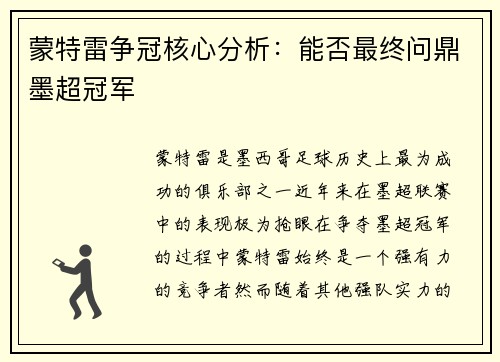 蒙特雷争冠核心分析：能否最终问鼎墨超冠军

蒙特雷是墨西哥足球历史上最为成功的俱乐部之一近年来在墨超联赛中的表现极为抢眼在争夺墨超冠军的过程中蒙特雷始终是一个强有力的竞争者然而随着其他强队实力的